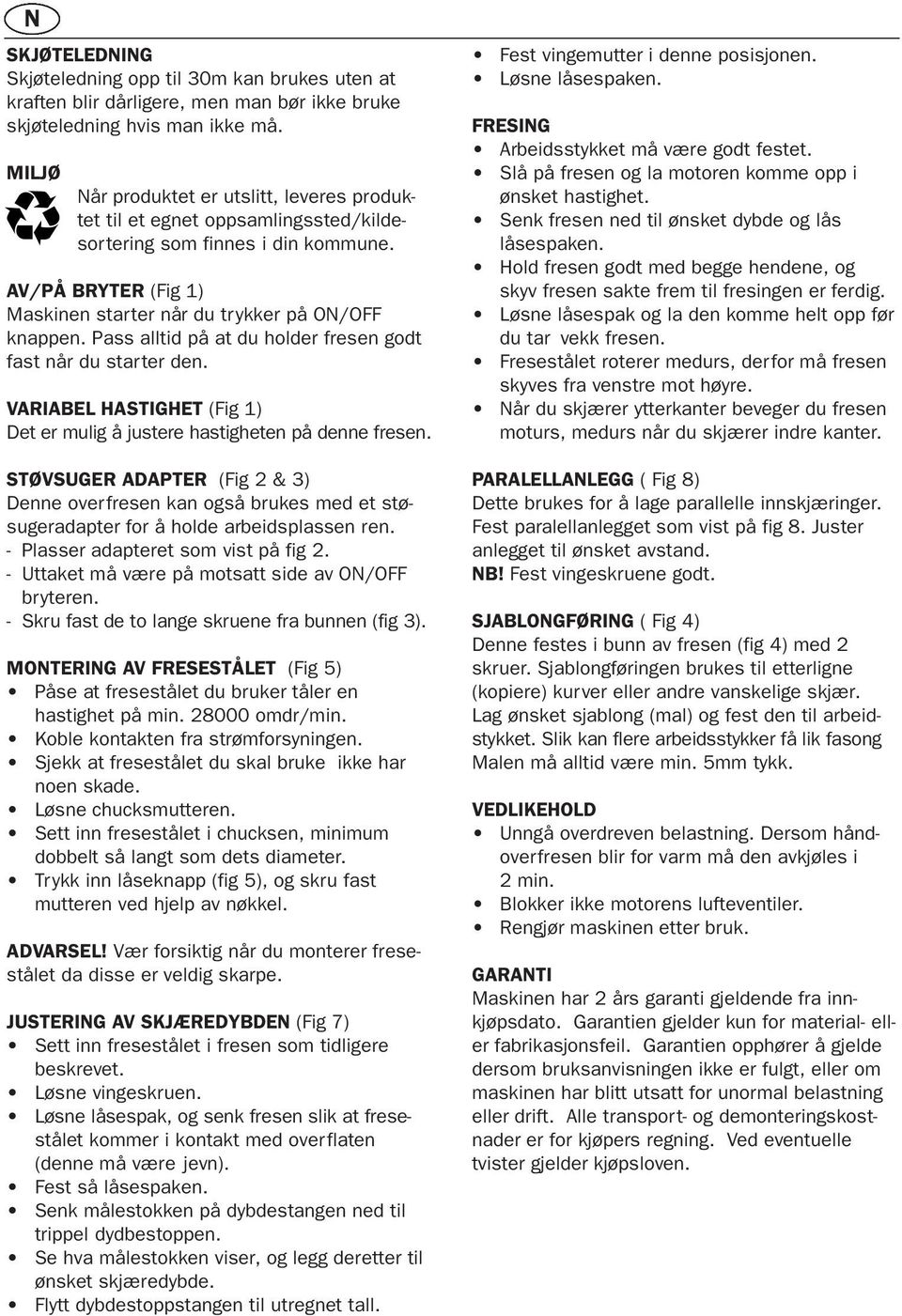 N

SKJØTELEDNING
Skjøteledning opp til 30m kan brukes uten at kraften blir dårligere, men man bør ikke bruke skjøteledning hvis man ikke må.

MILJØ
Når produktet er utslitt, leveres produktet til et egnet oppsamlingssted/kildesortering som finnes i din kommune.

AV/PÅ BRYTER (Fig 1)
Maskinen starter når du trykker på ON/OFF knappen. Pass alltid på at du holder fresen godt fast når du starter den.

VARIABEL HASTIGHET (Fig 1)
Det er mulig å justere hastigheten på denne fresen.

STØVSUGER ADAPTER (Fig 2 & 3)
Denne overfresen kan også brukes med et støsugeradapter for å holde arbeidsplassen ren.
- Plasser adapteret som vist på fig 2.
- Uttaket må være på motsatt side av ON/OFF bryteren.
- Skru fast de to lange skruene fra bunnen (fig 3).

MONTERING AV FRESESTÅLET (Fig 5)
• Påse at fresestålet du bruker tåler en hastighet på min. 28000 omdr/min.
• Koble kontakten fra strømforsyningen.
• Sjekk at fresestålet du skal bruke ikke har noen skade.
• Løsne chucksmutteren.
• Sett inn fresestålet i chucksen, minimum dobbelt så langt som dets diameter.
• Trykk inn låseknapp (fig 5), og skru fast mutteren ved hjelp av nøkkel.

ADVARSEL! Vær forsiktig når du monterer fresestålet da disse er veldig skarpe.

JUSTERING AV SKJÆREDYBDEN (Fig 7)
• Sett inn fresestålet i fresen som tidligere beskrevet.
• Løsne vingeskruen.
• Løsne låsespak, og senk fresen slik at fresestålet kommer i kontakt med overflaten (denne må være jevn).
• Fest så låsespaken.
• Senk målestokken på dybdestangen ned til trippel dydbestoppen.
• Se hva målestokken viser, og legg deretter til ønsket skjæredybde.
• Flytt dybdestoppstangen til utregnet tall.
• Fest vingemutter i denne posisjonen.
• Løsne låsespaken.

FRESING
• Arbeidsstykket må være godt festet.
• Slå på fresen og la motoren komme opp i ønsket hastighet.
• Senk fresen ned til ønsket dybde og lås låsespaken.
• Hold fresen godt med begge hendene, og skyv fresen sakte frem til fresingen er ferdig.
• Løsne låsespak og la den komme helt opp før du tar vekk fresen.
• Fresestålet roterer medurs, derfor må fresen skyves fra venstre mot høyre.
• Når du skjærer ytterkanter beveger du fresen moturs, medurs når du skjærer indre kanter.

PARALELLANLEGG ( Fig 8)
Dette brukes for å lage parallelle innskjæringer. Fest paralellanlegget som vist på fig 8. Juster anlegget til ønsket avstand.
NB! Fest vingeskruene godt.

SJABLONGFØRING ( Fig 4)
Denne festes i bunn av fresen (fig 4) med 2 skruer. Sjablongføringen brukes til etterligne (kopiere) kurver eller andre vanskelige skjær. Lag ønsket sjablong (mal) og fest den til arbeidstykket. Slik kan flere arbeidsstykker få lik fasong Malen må alltid være min. 5mm tykk.

VEDLIKEHOLD
• Unngå overdreven belastning. Dersom håndoverfresen blir for varm må den avkjøles i 2 min.
• Blokker ikke motorens lufteventiler.
• Rengjør maskinen etter bruk.

GARANTI
Maskinen har 2 års garanti gjeldende fra innkjøpsdato. Garantien gjelder kun for material- eller fabrikasjonsfeil. Garantien opphører å gjelde dersom bruksanvisningen ikke er fulgt, eller om maskinen har blitt utsatt for unormal belastning eller drift. Alle transport- og demonteringskostnader er for kjøpers regning. Ved eventuelle tvister gjelder kjøpsloven.